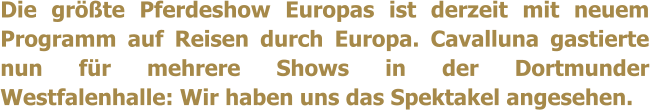 Die größte Pferdeshow Europas ist derzeit mit neuem Programm auf Reisen durch Europa. Cavalluna gastierte nun für mehrere Shows in der Dortmunder Westfalenhalle: Wir haben uns das Spektakel angesehen.